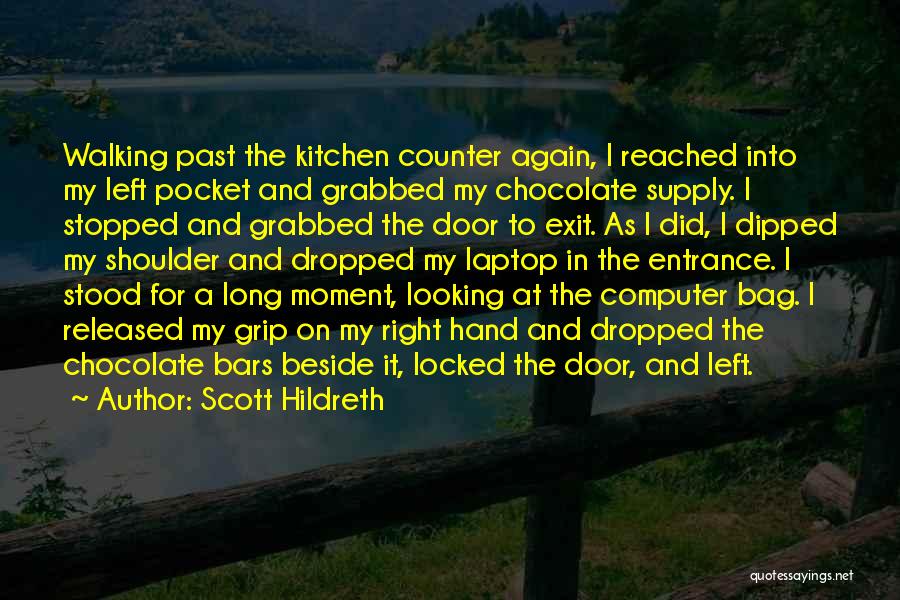 Walking past the kitchen counter again, I reached into my left pocket and grabbed my chocolate supply. I stopped and grabbed the door to exit. As I did, I dipped my shoulder and dropped my laptop in the entrance. I stood for a long moment, looking at the computer bag. I released my grip on my right hand and dropped the chocolate bars beside it, locked the door, and left.

~ Author: Scott Hildreth

quotessayings.net